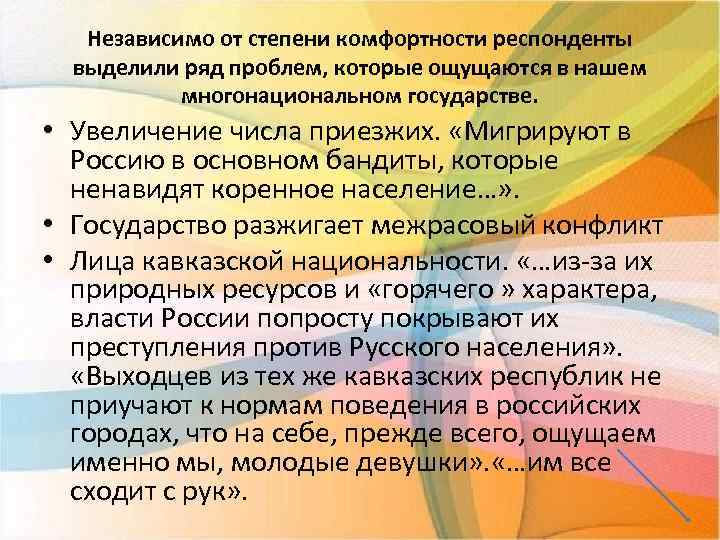 Независимо от степени комфортности респонденты выделили ряд проблем, которые ощущаются в нашем многонациональном государстве.

• Увеличение числа приезжих. «Мигрируют в Россию в основном бандиты, которые ненавидят коренное население…».
• Государство разжигает межрасовый конфликт
• Лица кавказской национальности. «…из-за их природных ресурсов и «горячего » характера, власти России попросту покрывают их преступления против Русского населения». «Выходцев из тех же кавказских республик не приучают к нормам поведения в российских городах, что на себе, прежде всего, ощущаем именно мы, молодые девушки».«…им все сходит с рук».